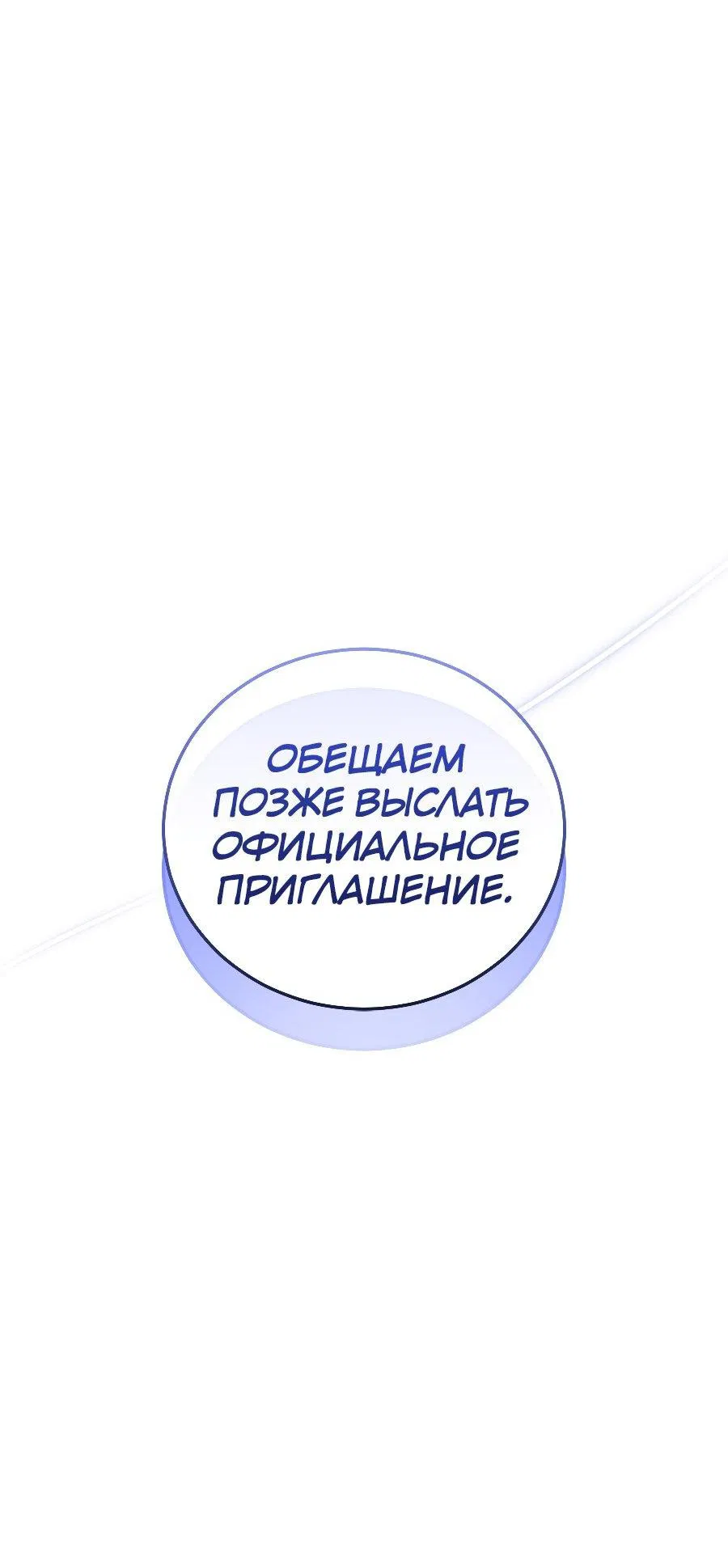 ОБЕЩАЕМ ПОЗЖЕ ВЫСЛАТЬ ОФИЦИАЛЬНОЕ ПРИГЛАШЕНИЕ.